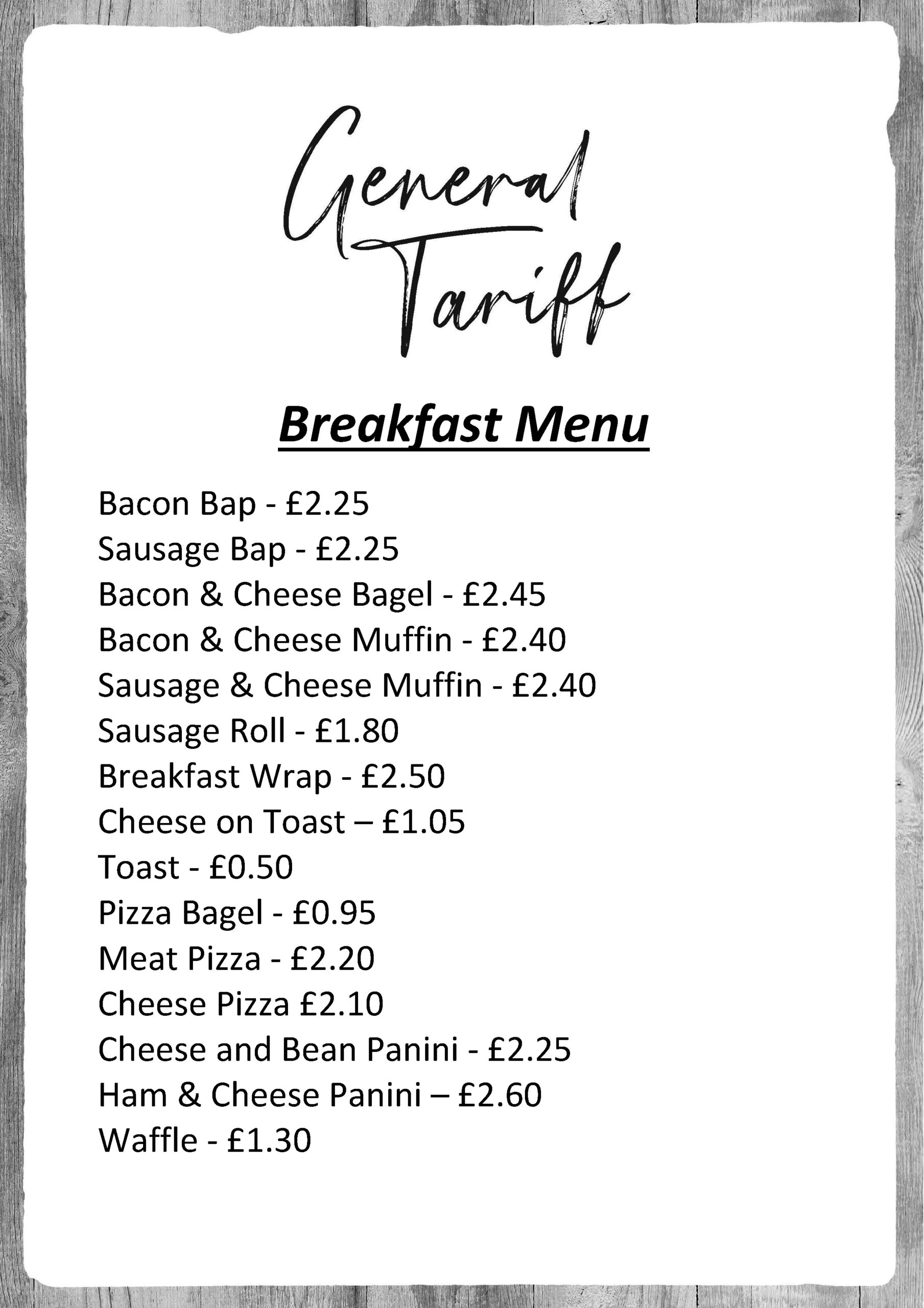 General Tariff

Breakfast Menu

Bacon Bap - £2.25
Sausage Bap - £2.25
Bacon & Cheese Bagel - £2.45
Bacon & Cheese Muffin - £2.40
Sausage & Cheese Muffin - £2.40
Sausage Roll - £1.80
Breakfast Wrap - £2.50
Cheese on Toast – £1.05
Toast - £0.50
Pizza Bagel - £0.95
Meat Pizza - £2.20
Cheese Pizza £2.10
Cheese and Bean Panini - £2.25
Ham & Cheese Panini – £2.60
Waffle - £1.30